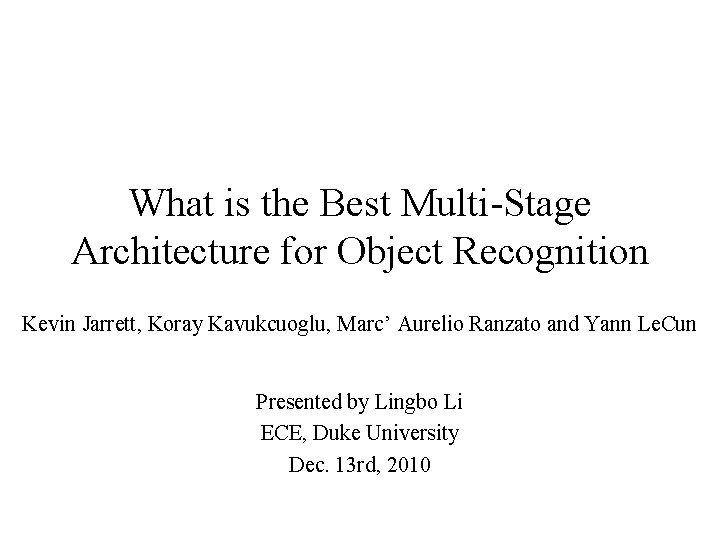 What is the Best Multi-Stage Architecture for Object Recognition

Kevin Jarrett, Koray Kavukcuoglu, Marc' Aurelio Ranzato and Yann LeCun

Presented by Lingbo Li
ECE, Duke University
Dec. 13rd, 2010